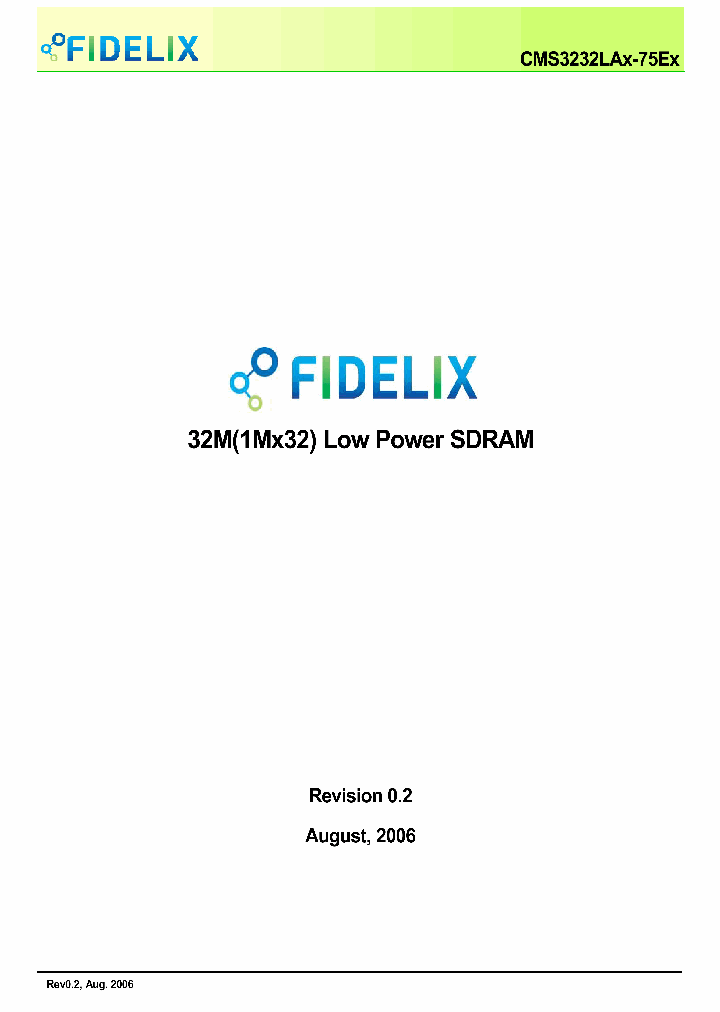 FIDELIX

CMS3232LAx-75Ex

FIDELIX

32M(1Mx32) Low Power SDRAM

Revision 0.2

August, 2006

Rev0.2, Aug. 2006